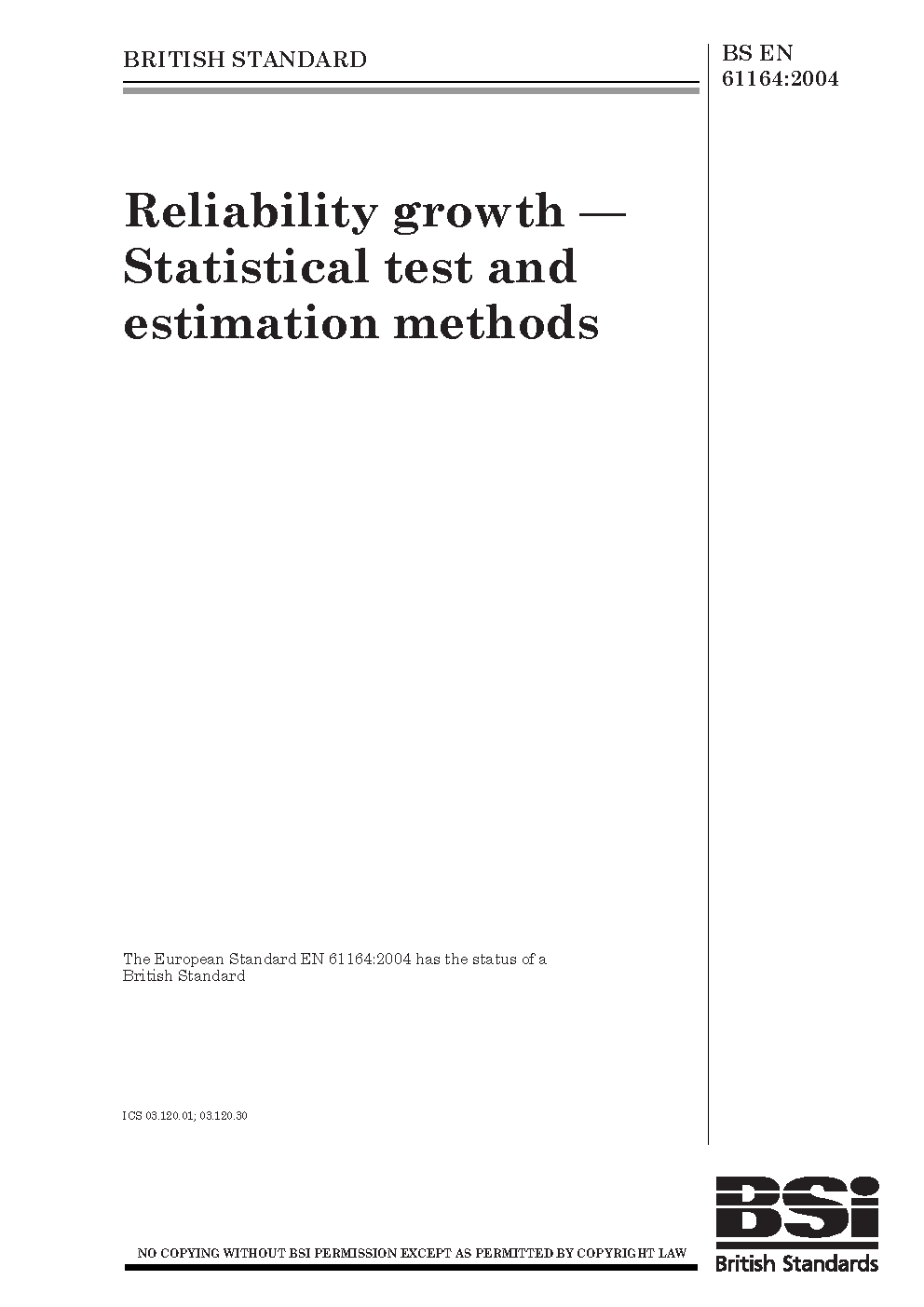 BRITISH STANDARD

BS EN 61164:2004

Reliability growth — Statistical test and estimation methods

The European Standard EN 61164:2004 has the status of a British Standard

ICS 03.120.01; 03.120.30

NO COPYING WITHOUT BSI PERMISSION EXCEPT AS PERMITTED BY COPYRIGHT LAW

BSi
British Standards